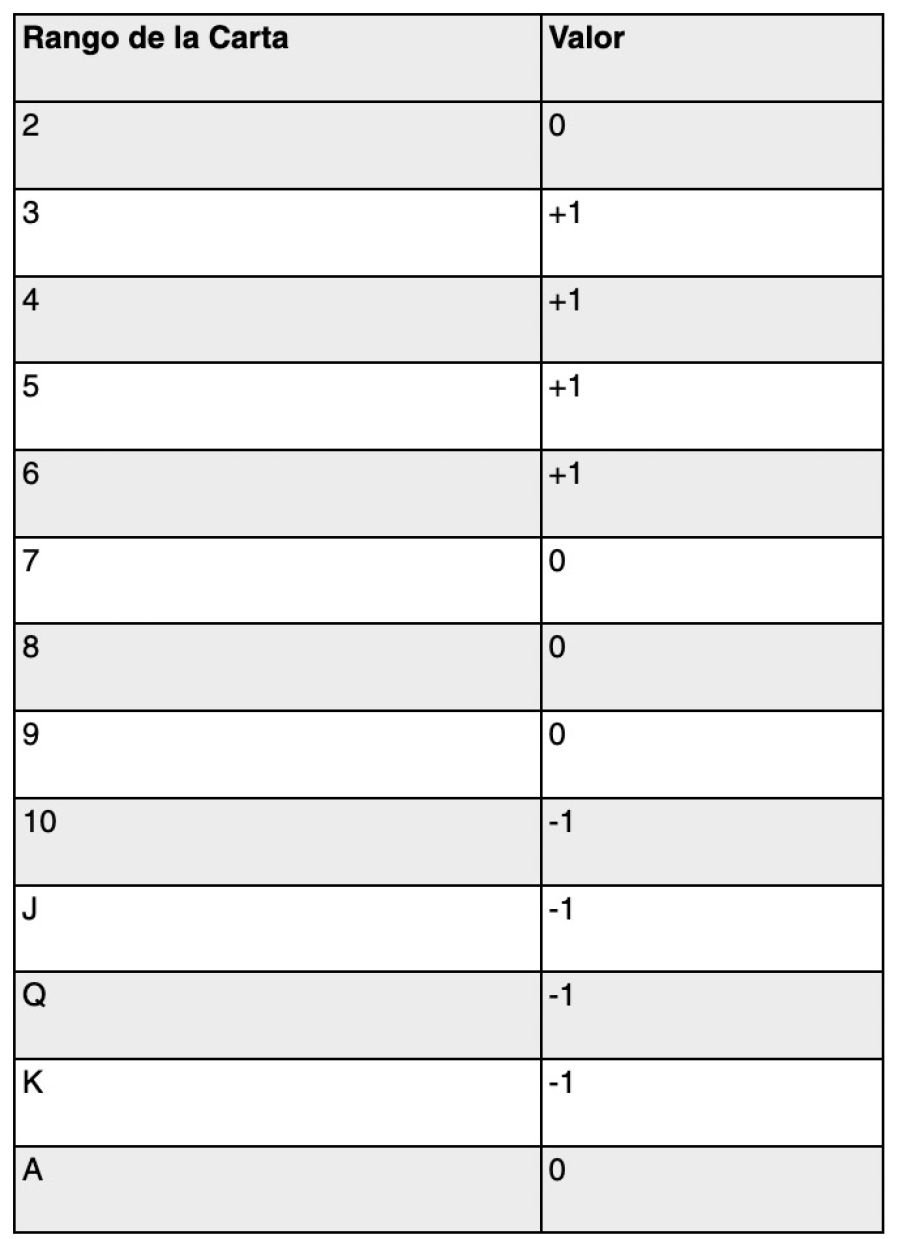 | Rango de la Carta | Valor |
|---|---|
| 2 | 0 |
| 3 | +1 |
| 4 | +1 |
| 5 | +1 |
| 6 | +1 |
| 7 | 0 |
| 8 | 0 |
| 9 | 0 |
| 10 | -1 |
| J | -1 |
| Q | -1 |
| K | -1 |
| A | 0 |